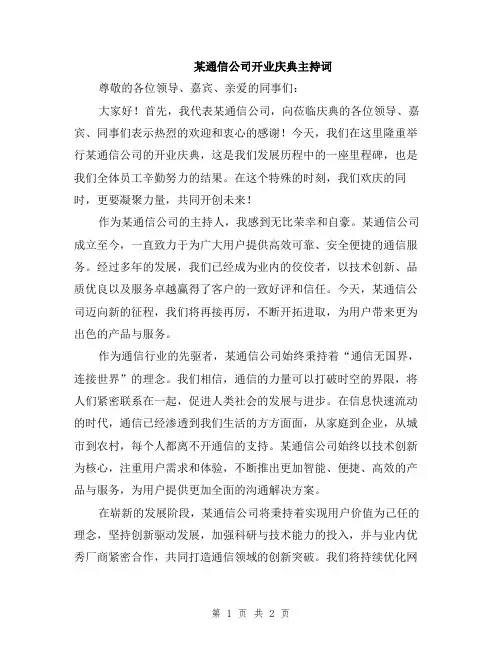 某通信公司开业庆典主持词

尊敬的各位领导、嘉宾、亲爱的同事们：

大家好！首先，我代表某通信公司，向莅临庆典的各位领导、嘉宾、同事们表示热烈的欢迎和衷心的感谢！今天，我们在这里隆重举行某通信公司的开业庆典，这是我们发展历程中的一座里程碑，也是我们全体员工辛勤努力的结果。在这个特殊的时刻，我们欢庆的同时，更要凝聚力量，共同开创未来！

作为某通信公司的主持人，我感到无比荣幸和自豪。某通信公司成立至今，一直致力于为广大用户提供高效可靠、安全便捷的通信服务。经过多年的发展，我们已经成为业内的佼佼者，以技术创新、品质优良以及服务卓越赢得了客户的一致好评和信任。今天，某通信公司迈向新的征程，我们将再接再厉，不断开拓进取，为用户带来更为出色的产品与服务。

作为通信行业的先驱者，某通信公司始终秉持着“通信无国界，连接世界”的理念。我们相信，通信的力量可以打破时空的界限，将人们紧密联系在一起，促进人类社会的发展与进步。在信息快速流动的时代，通信已经渗透到我们生活的方方面面，从家庭到企业，从城市到农村，每个人都离不开通信的支持。某通信公司始终以技术创新为核心，注重用户需求和体验，不断推出更加智能、便捷、高效的产品与服务，为用户提供更加全面的沟通解决方案。

在崭新的发展阶段，某通信公司将秉持着实现用户价值为己任的理念，坚持创新驱动发展，加强科研与技术能力的投入，并与业内优秀厂商紧密合作，共同打造通信领域的创新突破。我们将持续优化网

第 1 页 共 2 页